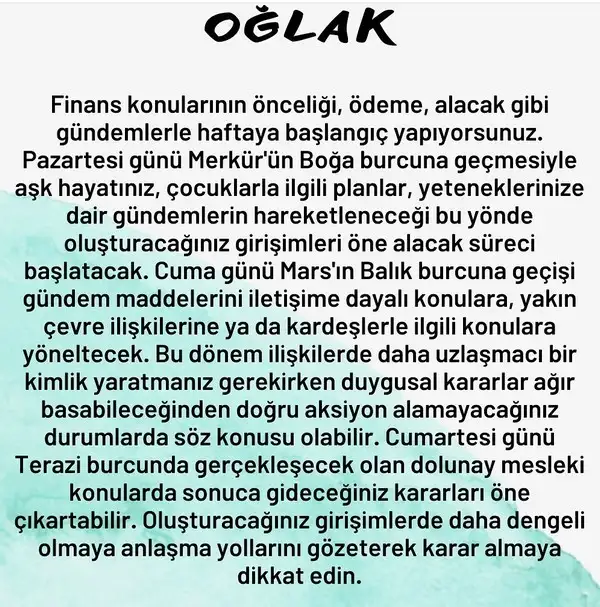 OĞLAK

Finans konularının önceliği, ödeme, alacak gibi gündemlerle haftaya başlangıç yapıyorsunuz. Pazartesi günü Merkür'ün Boğa burcuna geçmesiyle aşk hayatınız, çocuklarla ilgili planlar, yeteneklerinize dair gündemlerin hareketleneceği bu yönde oluşturacağınız girişimleri öne alacak süreci başlatacak. Cuma günü Mars'ın Balık burcuna geçişi gündem maddelerini iletişime dayalı konulara, yakın çevre ilişkilerine ya da kardeşlerle ilgili konulara yöneltecek. Bu dönem ilişkilerde daha uzlaşmacı bir kimlik yaratmanız gerekirken duygusal kararlar ağır basabileceğinden doğru aksiyon alamayacağınız durumlarda söz konusu olabilir. Cumartesi günü Terazi burcunda gerçekleşecek olan dolunay mesleki konularda sonuca gideceğiniz kararları öne çıkartabilir. Oluşturacağınız girişimlerde daha dengeli olmaya anlaşma yollarını gözeterek karar almaya dikkat edin.